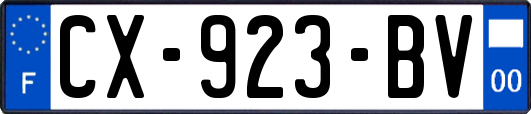 F
CX-923-BV
00